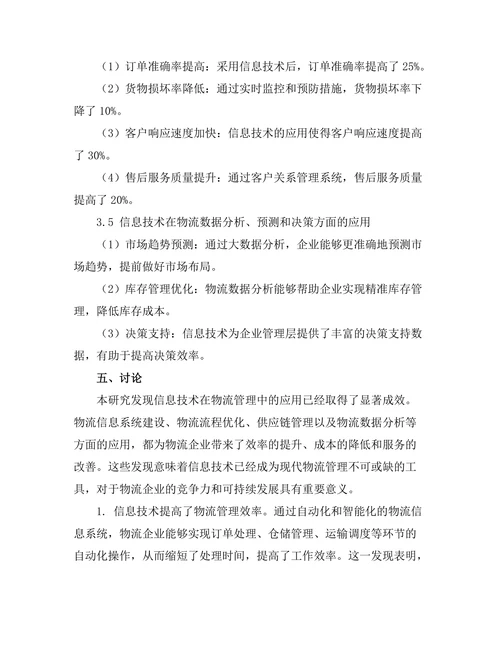 （1）订单准确率提高：采用信息技术后，订单准确率提高了 25%。

（2）货物损坏率降低：通过实时监控和预防措施，货物损坏率下降了 10%。

（3）客户响应速度加快：信息技术的应用使得客户响应速度提高了 30%。

（4）售后服务质量提升：通过客户关系管理系统，售后服务质量提高了 20%。

3.5 信息技术在物流数据分析、预测和决策方面的应用

（1）市场趋势预测：通过大数据分析，企业能够更准确地预测市场趋势，提前做好市场布局。

（2）库存管理优化：物流数据分析能够帮助企业实现精准库存管理，降低库存成本。

（3）决策支持：信息技术为企业管理层提供了丰富的决策支持数据，有助于提高决策效率。

五、讨论

本研究发现信息技术在物流管理中的应用已经取得了显著成效。物流信息系统建设、物流流程优化、供应链管理以及物流数据分析等方面的应用，都为物流企业带来了效率的提升、成本的降低和服务的改善。这些发现意味着信息技术已经成为现代物流管理不可或缺的工具，对于物流企业的竞争力和可持续发展具有重要意义。

1. 信息技术提高了物流管理效率。通过自动化和智能化的物流信息系统，物流企业能够实现订单处理、仓储管理、运输调度等环节的自动化操作，从而缩短了处理时间，提高了工作效率。这一发现表明，